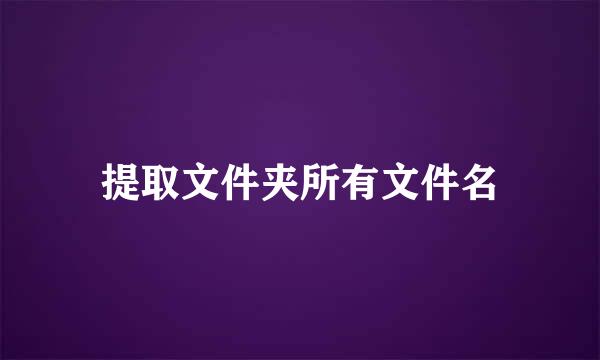 提取文件夹所有文件名